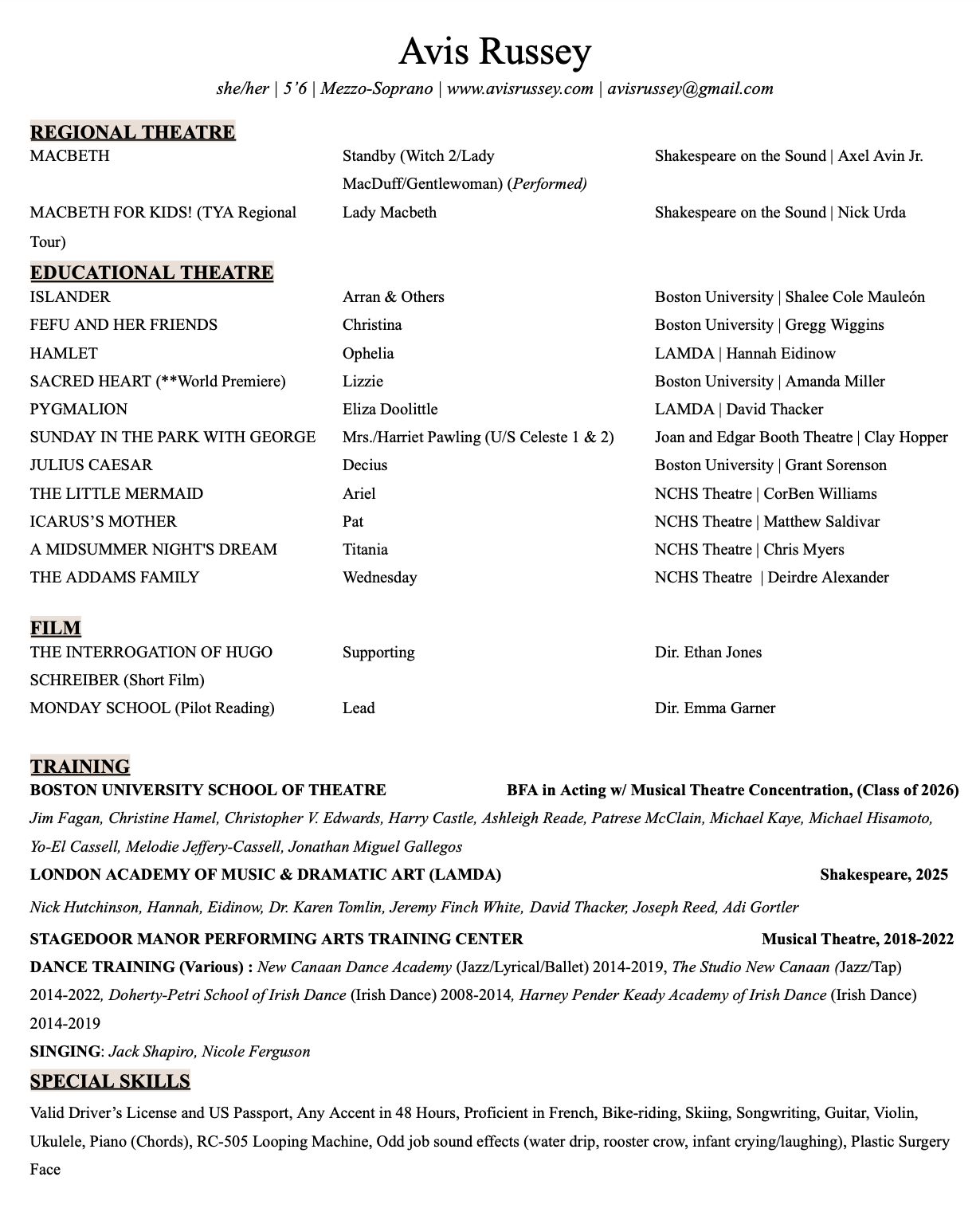 Avis Russey

she/her | 5'6 | Mezzo-Soprano | www.avisrussey.com | avisrussey@gmail.com

REGIONAL THEATRE

| | | |
|---|---|---|
| MACBETH | Standby (Witch 2/Lady MacDuff/Gentlewoman) (Performed) | Shakespeare on the Sound \| Axel Avin Jr. |
| MACBETH FOR KIDS! (TYA Regional Tour) | Lady Macbeth | Shakespeare on the Sound \| Nick Urda |

EDUCATIONAL THEATRE

| | | |
|---|---|---|
| ISLANDER | Arran & Others | Boston University \| Shalee Cole Mauleón |
| FEFU AND HER FRIENDS | Christina | Boston University \| Gregg Wiggins |
| HAMLET | Ophelia | LAMDA \| Hannah Eidinow |
| SACRED HEART (**World Premiere) | Lizzie | Boston University \| Amanda Miller |
| PYGMALION | Eliza Doolittle | LAMDA \| David Thacker |
| SUNDAY IN THE PARK WITH GEORGE | Mrs./Harriet Pawling (U/S Celeste 1 & 2) | Joan and Edgar Booth Theatre \| Clay Hopper |
| JULIUS CAESAR | Decius | Boston University \| Grant Sorenson |
| THE LITTLE MERMAID | Ariel | NCHS Theatre \| CorBen Williams |
| ICARUS'S MOTHER | Pat | NCHS Theatre \| Matthew Saldivar |
| A MIDSUMMER NIGHT'S DREAM | Titania | NCHS Theatre \| Chris Myers |
| THE ADDAMS FAMILY | Wednesday | NCHS Theatre \| Deirdre Alexander |

FILM

| | | |
|---|---|---|
| THE INTERROGATION OF HUGO SCHREIBER (Short Film) | Supporting | Dir. Ethan Jones |
| MONDAY SCHOOL (Pilot Reading) | Lead | Dir. Emma Garner |

TRAINING

BOSTON UNIVERSITY SCHOOL OF THEATRE BFA in Acting w/ Musical Theatre Concentration, (Class of 2026)

Jim Fagan, Christine Hamel, Christopher V. Edwards, Harry Castle, Ashleigh Reade, Patrese McClain, Michael Kaye, Michael Hisamoto, Yo-El Cassell, Melodie Jeffery-Cassell, Jonathan Miguel Gallegos

LONDON ACADEMY OF MUSIC & DRAMATIC ART (LAMDA) Shakespeare, 2025

Nick Hutchinson, Hannah, Eidinow, Dr. Karen Tomlin, Jeremy Finch White, David Thacker, Joseph Reed, Adi Gortler

STAGEDOOR MANOR PERFORMING ARTS TRAINING CENTER Musical Theatre, 2018-2022

DANCE TRAINING (Various) : New Canaan Dance Academy (Jazz/Lyrical/Ballet) 2014-2019, The Studio New Canaan (Jazz/Tap) 2014-2022, Doherty-Petri School of Irish Dance (Irish Dance) 2008-2014, Harney Pender Keady Academy of Irish Dance (Irish Dance) 2014-2019

SINGING: Jack Shapiro, Nicole Ferguson

SPECIAL SKILLS

Valid Driver's License and US Passport, Any Accent in 48 Hours, Proficient in French, Bike-riding, Skiing, Songwriting, Guitar, Violin, Ukulele, Piano (Chords), RC-505 Looping Machine, Odd job sound effects (water drip, rooster crow, infant crying/laughing), Plastic Surgery Face